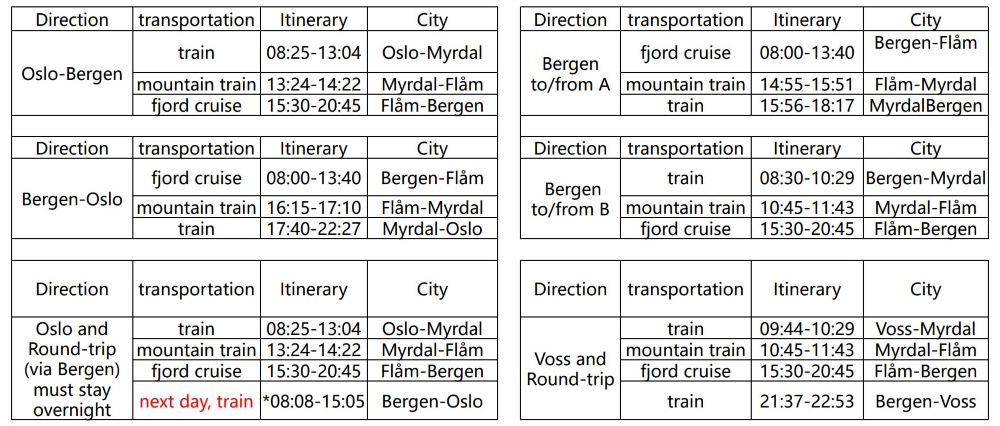 | Direction | transportation | Itinerary | City |
|---|---|---|---|
| Oslo-Bergen | train | 08:25-13:04 | Oslo-Myrdal |
| | mountain train | 13:24-14:22 | Myrdal-Flåm |
| | fjord cruise | 15:30-20:45 | Flåm-Bergen |

| Direction | transportation | Itinerary | City |
|---|---|---|---|
| Bergen-Oslo | fjord cruise | 08:00-13:40 | Bergen-Flåm |
| | mountain train | 16:15-17:10 | Flåm-Myrdal |
| | train | 17:40-22:27 | Myrdal-Oslo |

| Direction | transportation | Itinerary | City |
|---|---|---|---|
| Oslo and Round-trip (via Bergen) must stay overnight | train | 08:25-13:04 | Oslo-Myrdal |
| | mountain train | 13:24-14:22 | Myrdal-Flåm |
| | fjord cruise | 15:30-20:45 | Flåm-Bergen |
| | next day, train | *08:08-15:05 | Bergen-Oslo |

| Direction | transportation | Itinerary | City |
|---|---|---|---|
| Bergen to/from A | fjord cruise | 08:00-13:40 | Bergen-Flåm |
| | mountain train | 14:55-15:51 | Flåm-Myrdal |
| | train | 15:56-18:17 | MyrdalBergen |

| Direction | transportation | Itinerary | City |
|---|---|---|---|
| Bergen to/from B | train | 08:30-10:29 | Bergen-Myrdal |
| | mountain train | 10:45-11:43 | Myrdal-Flåm |
| | fjord cruise | 15:30-20:45 | Flåm-Bergen |

| Direction | transportation | Itinerary | City |
|---|---|---|---|
| Voss and Round-trip | train | 09:44-10:29 | Voss-Myrdal |
| | mountain train | 10:45-11:43 | Myrdal-Flåm |
| | fjord cruise | 15:30-20:45 | Flåm-Bergen |
| | train | 21:37-22:53 | Bergen-Voss |